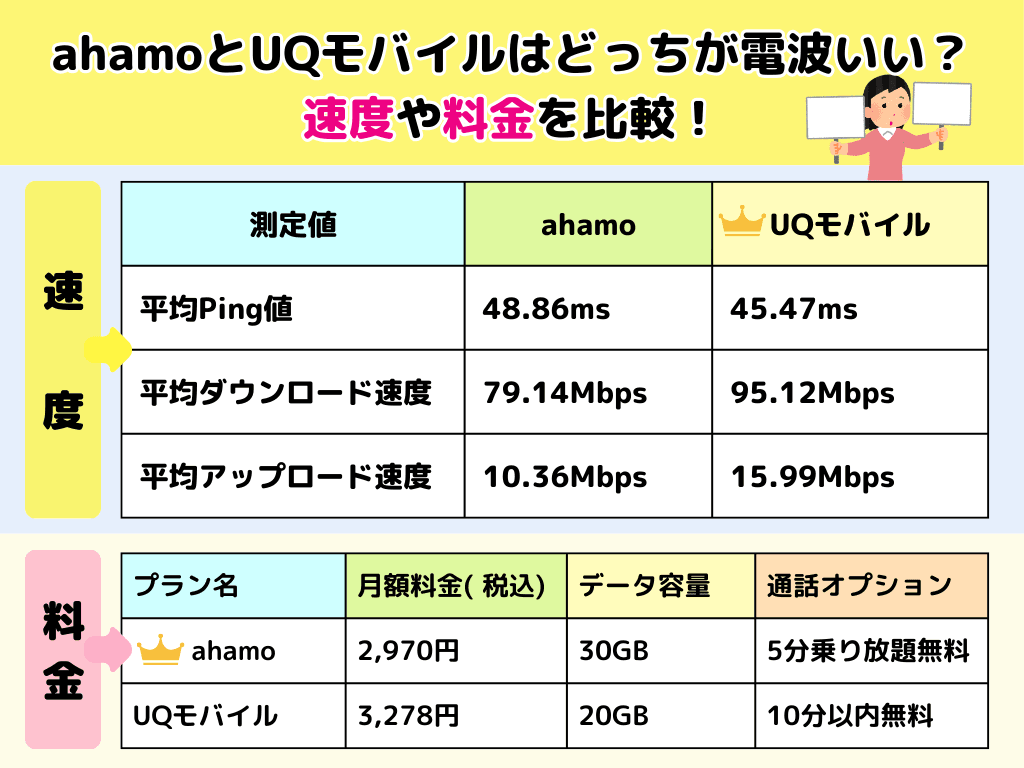 ahamoとUQモバイルはどっちが電波いい？
速度や料金を比較！

速度

| 測定値 | ahamo | UQモバイル |
|---|---|---|
| 平均Ping値 | 48.86ms | 45.47ms |
| 平均ダウンロード速度 | 79.14Mbps | 95.12Mbps |
| 平均アップロード速度 | 10.36Mbps | 15.99Mbps |

料金

| プラン名 | 月額料金( 税込) | データ容量 | 通話オプション |
|---|---|---|---|
| ahamo | 2,970円 | 30GB | 5分乗り放題無料 |
| UQモバイル | 3,278円 | 20GB | 10分以内無料 |